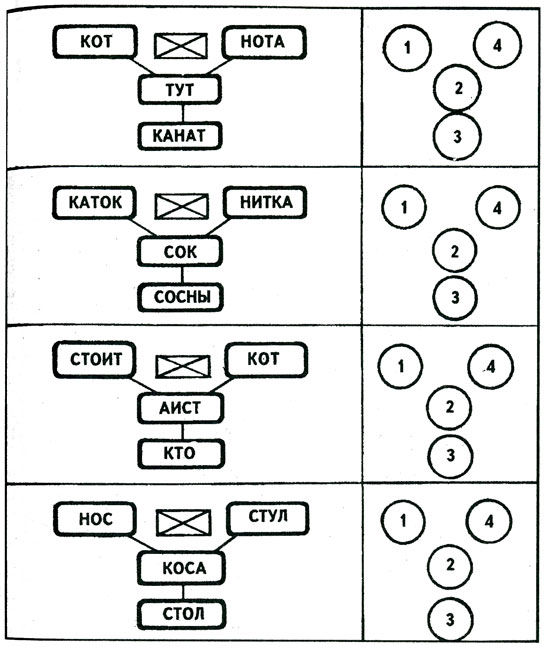 КОТ НОТА
ТУТ
КАНАТ

1 4
2
3

КАТОК НИТКА
СОК
СОСНЫ

1 4
2
3

СТОИТ КОТ
АИСТ
КТО

1 4
2
3

НОС СТУЛ
КОСА
СТОЛ

1 4
2
3